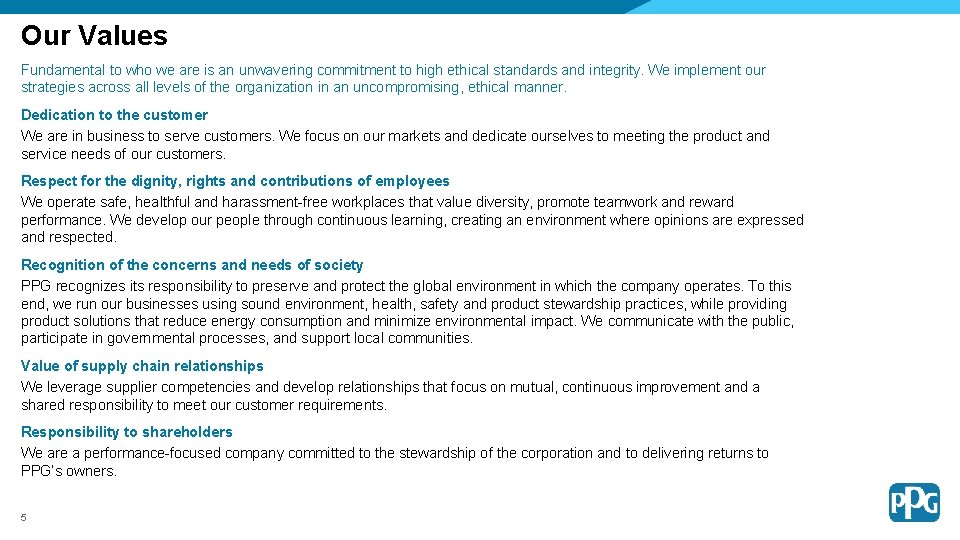 Our Values

Fundamental to who we are is an unwavering commitment to high ethical standards and integrity. We implement our strategies across all levels of the organization in an uncompromising, ethical manner.

Dedication to the customer
We are in business to serve customers. We focus on our markets and dedicate ourselves to meeting the product and service needs of our customers.

Respect for the dignity, rights and contributions of employees
We operate safe, healthful and harassment-free workplaces that value diversity, promote teamwork and reward performance. We develop our people through continuous learning, creating an environment where opinions are expressed and respected.

Recognition of the concerns and needs of society
PPG recognizes its responsibility to preserve and protect the global environment in which the company operates. To this end, we run our businesses using sound environment, health, safety and product stewardship practices, while providing product solutions that reduce energy consumption and minimize environmental impact. We communicate with the public, participate in governmental processes, and support local communities.

Value of supply chain relationships
We leverage supplier competencies and develop relationships that focus on mutual, continuous improvement and a shared responsibility to meet our customer requirements.

Responsibility to shareholders
We are a performance-focused company committed to the stewardship of the corporation and to delivering returns to PPG's owners.

5

PPG